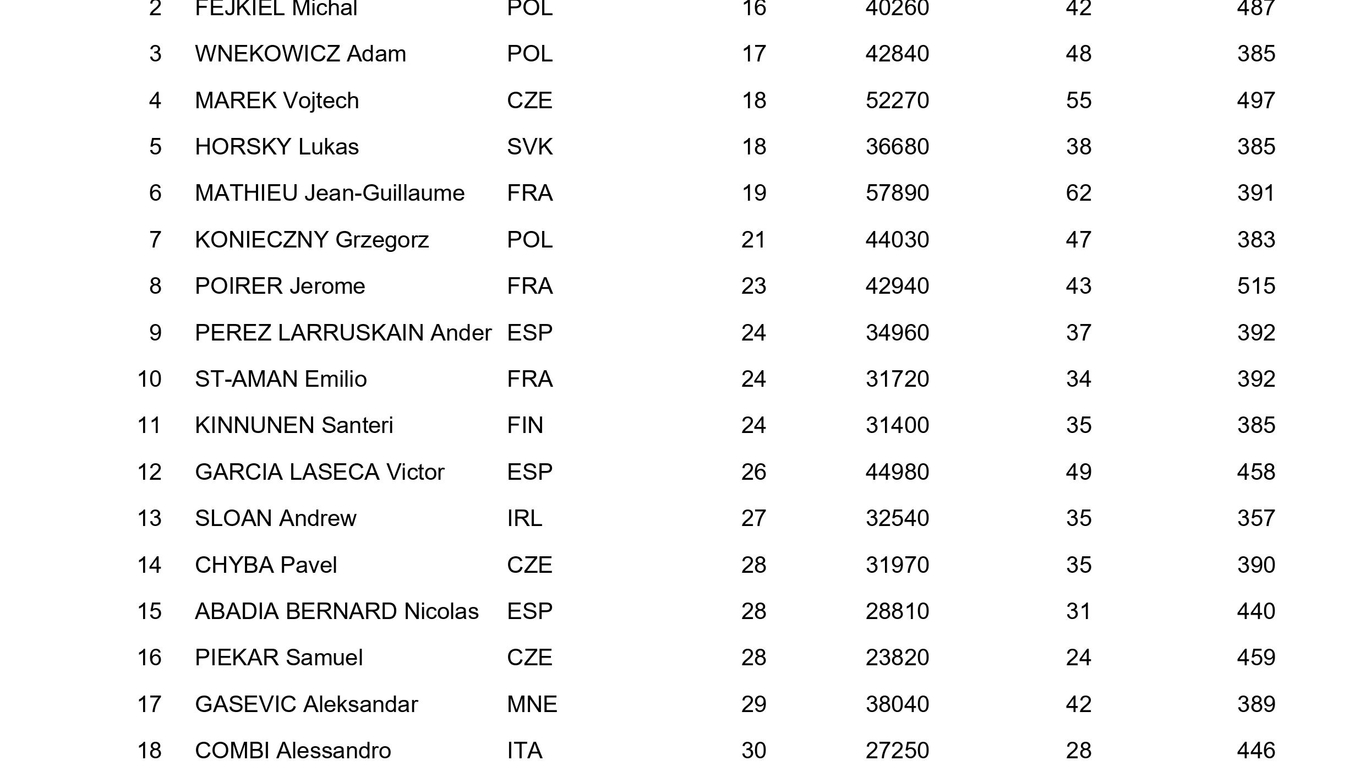 | 2 | FEJKIEL Michal | POL | 16 | 40260 | 42 | 487 |
|---|---|---|---|---|---|---|
| 3 | WNEKOWICZ Adam | POL | 17 | 42840 | 48 | 385 |
| 4 | MAREK Vojtech | CZE | 18 | 52270 | 55 | 497 |
| 5 | HORSKY Lukas | SVK | 18 | 36680 | 38 | 385 |
| 6 | MATHIEU Jean-Guillaume | FRA | 19 | 57890 | 62 | 391 |
| 7 | KONIECZNY Grzegorz | POL | 21 | 44030 | 47 | 383 |
| 8 | POIRER Jerome | FRA | 23 | 42940 | 43 | 515 |
| 9 | PEREZ LARRUSKAIN Ander | ESP | 24 | 34960 | 37 | 392 |
| 10 | ST-AMAN Emilio | FRA | 24 | 31720 | 34 | 392 |
| 11 | KINNUNEN Santeri | FIN | 24 | 31400 | 35 | 385 |
| 12 | GARCIA LASECA Victor | ESP | 26 | 44980 | 49 | 458 |
| 13 | SLOAN Andrew | IRL | 27 | 32540 | 35 | 357 |
| 14 | CHYBA Pavel | CZE | 28 | 31970 | 35 | 390 |
| 15 | ABADIA BERNARD Nicolas | ESP | 28 | 28810 | 31 | 440 |
| 16 | PIEKAR Samuel | CZE | 28 | 23820 | 24 | 459 |
| 17 | GASEVIC Aleksandar | MNE | 29 | 38040 | 42 | 389 |
| 18 | COMBI Alessandro | ITA | 30 | 27250 | 28 | 446 |